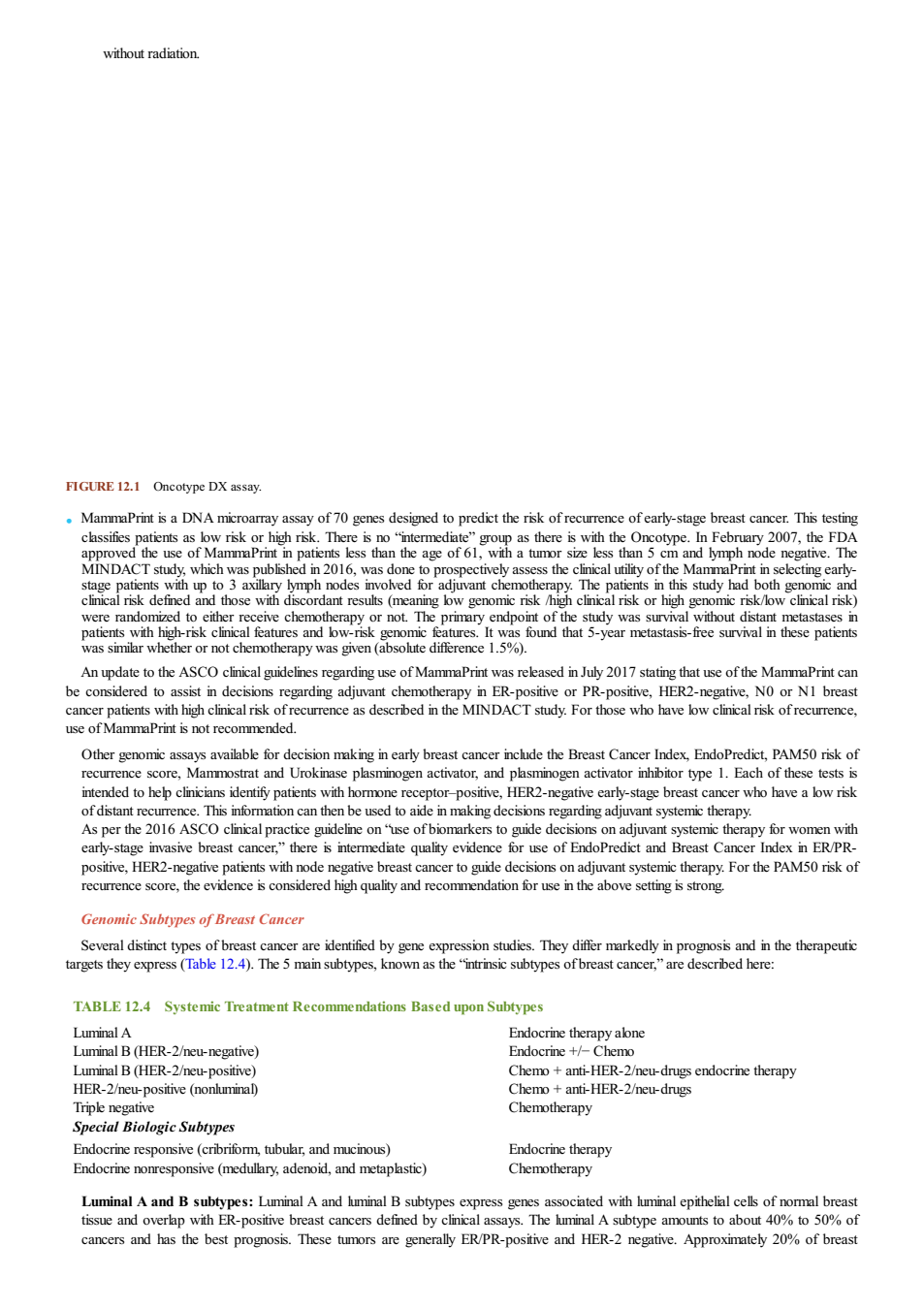 without radiation.

FIGURE 12.1 Oncotype DX assay.

• MammaPrint is a DNA microarray assay of 70 genes designed to predict the risk of recurrence of early-stage breast cancer. This testing classifies patients as low risk or high risk. There is no "intermediate" group as there is with the Oncotype. In February 2007, the FDA approved the use of MammaPrint in patients less than the age of 61, with a tumor size less than 5 cm and lymph node negative. The MINDACT study, which was published in 2016, was done to prospectively assess the clinical utility of the MammaPrint in selecting early-stage patients with up to 3 axillary lymph nodes involved for adjuvant chemotherapy. The patients in this study had both genomic and clinical risk defined and those with discordant results (meaning low genomic risk /high clinical risk or high genomic risk/low clinical risk) were randomized to either receive chemotherapy or not. The primary endpoint of the study was survival without distant metastases in patients with high-risk clinical features and low-risk genomic features. It was found that 5-year metastasis-free survival in these patients was similar whether or not chemotherapy was given (absolute difference 1.5%).

An update to the ASCO clinical guidelines regarding use of MammaPrint was released in July 2017 stating that use of the MammaPrint can be considered to assist in decisions regarding adjuvant chemotherapy in ER-positive or PR-positive, HER2-negative, N0 or N1 breast cancer patients with high clinical risk of recurrence as described in the MINDACT study. For those who have low clinical risk of recurrence, use of MammaPrint is not recommended.

Other genomic assays available for decision making in early breast cancer include the Breast Cancer Index, EndoPredict, PAM50 risk of recurrence score, Mammostrat and Urokinase plasminogen activator, and plasminogen activator inhibitor type 1. Each of these tests is intended to help clinicians identify patients with hormone receptor–positive, HER2-negative early-stage breast cancer who have a low risk of distant recurrence. This information can then be used to aide in making decisions regarding adjuvant systemic therapy.
As per the 2016 ASCO clinical practice guideline on "use of biomarkers to guide decisions on adjuvant systemic therapy for women with early-stage invasive breast cancer," there is intermediate quality evidence for use of EndoPredict and Breast Cancer Index in ER/PR-positive, HER2-negative patients with node negative breast cancer to guide decisions on adjuvant systemic therapy. For the PAM50 risk of recurrence score, the evidence is considered high quality and recommendation for use in the above setting is strong.

Genomic Subtypes of Breast Cancer

Several distinct types of breast cancer are identified by gene expression studies. They differ markedly in prognosis and in the therapeutic targets they express (Table 12.4). The 5 main subtypes, known as the "intrinsic subtypes of breast cancer," are described here:

TABLE 12.4 Systemic Treatment Recommendations Based upon Subtypes

| | |
|---|---|
| Luminal A | Endocrine therapy alone |
| Luminal B (HER-2/neu-negative) | Endocrine +/− Chemo |
| Luminal B (HER-2/neu-positive) | Chemo + anti-HER-2/neu-drugs endocrine therapy |
| HER-2/neu-positive (nonluminal) | Chemo + anti-HER-2/neu-drugs |
| Triple negative | Chemotherapy |
| Special Biologic Subtypes | |
| Endocrine responsive (cribriform, tubular, and mucinous) | Endocrine therapy |
| Endocrine nonresponsive (medullary, adenoid, and metaplastic) | Chemotherapy |

Luminal A and B subtypes: Luminal A and luminal B subtypes express genes associated with luminal epithelial cells of normal breast tissue and overlap with ER-positive breast cancers defined by clinical assays. The luminal A subtype amounts to about 40% to 50% of cancers and has the best prognosis. These tumors are generally ER/PR-positive and HER-2 negative. Approximately 20% of breast